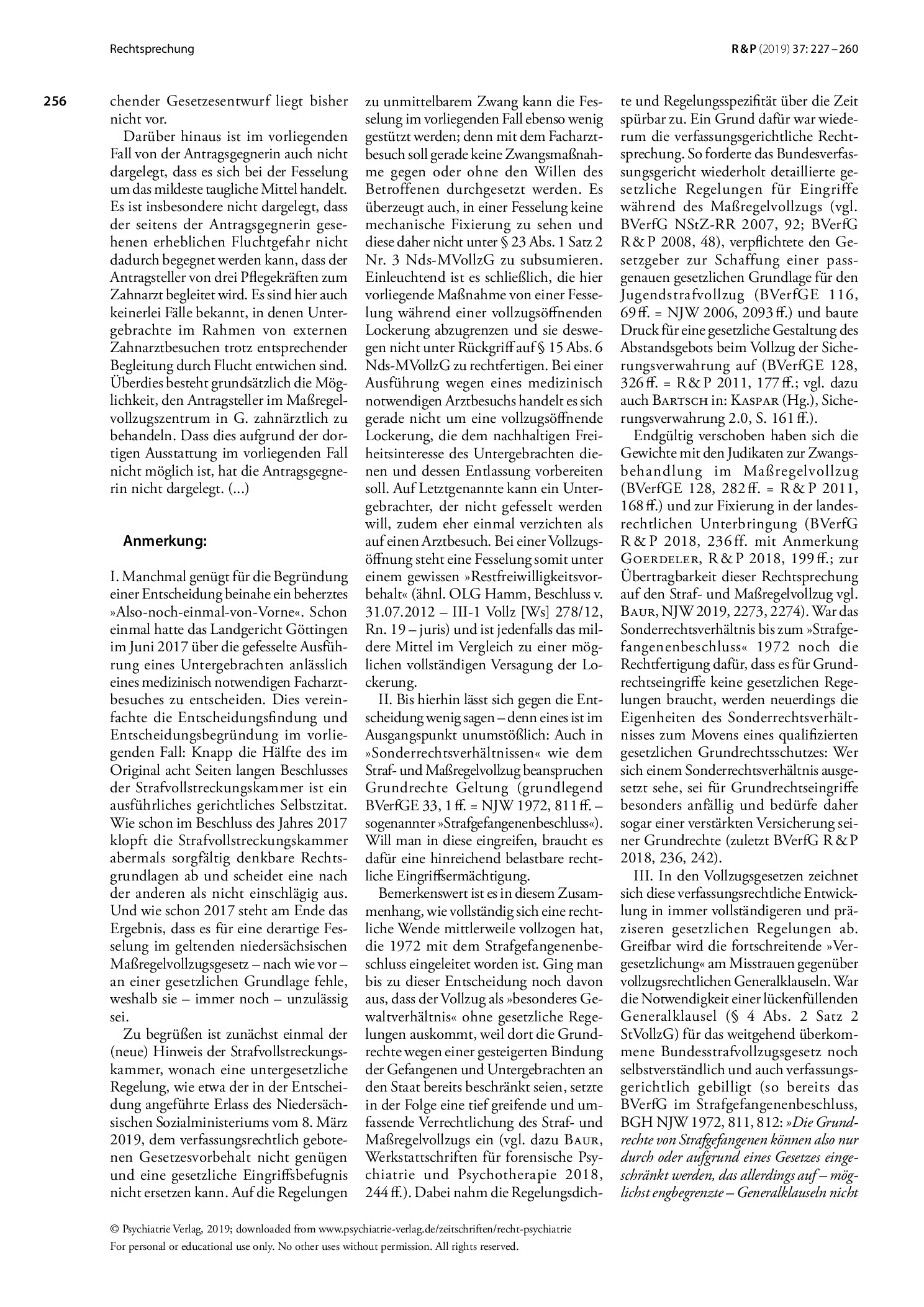 Rechtsprechung

R & P (2019) 37: 227 – 260

256

chender Gesetzesentwurf liegt bisher nicht vor.

Darüber hinaus ist im vorliegenden Fall von der Antragsgegnerin auch nicht dargelegt, dass es sich bei der Fesselung um das mildeste taugliche Mittel handelt. Es ist insbesondere nicht dargelegt, dass der seitens der Antragsgegnerin gesehenen erheblichen Fluchtgefahr nicht dadurch begegnet werden kann, dass der Antragsteller von drei Pflegekräften zum Zahnarzt begleitet wird. Es sind hier auch keinerlei Fälle bekannt, in denen Untergebrachte im Rahmen von externen Zahnarztbesuchen trotz entsprechender Begleitung durch Flucht entwichen sind. Überdies besteht grundsätzlich die Möglichkeit, den Antragsteller im Maßregelvollzugszentrum in G. zahnärztlich zu behandeln. Dass dies aufgrund der dortigen Ausstattung im vorliegenden Fall nicht möglich ist, hat die Antragsgegnerin nicht dargelegt. (...)

Anmerkung:

I. Manchmal genügt für die Begründung einer Entscheidung beinahe ein beherztes »Also-noch-einmal-von-Vorne«. Schon einmal hatte das Landgericht Göttingen im Juni 2017 über die gefesselte Ausführung eines Untergebrachten anlässlich eines medizinisch notwendigen Facharztbesuches zu entscheiden. Dies vereinfachte die Entscheidungsfindung und Entscheidungsbegründung im vorliegenden Fall: Knapp die Hälfte des im Original acht Seiten langen Beschlusses der Strafvollstreckungskammer ist ein ausführliches gerichtliches Selbstzitat. Wie schon im Beschluss des Jahres 2017 klopft die Strafvollstreckungskammer abermals sorgfältig denkbare Rechtsgrundlagen ab und scheidet eine nach der anderen als nicht einschlägig aus. Und wie schon 2017 steht am Ende das Ergebnis, dass es für eine derartige Fesselung im geltenden niedersächsischen Maßregelvollzugsgesetz – nach wie vor – an einer gesetzlichen Grundlage fehle, weshalb sie – immer noch – unzulässig sei.

Zu begrüßen ist zunächst einmal der (neue) Hinweis der Strafvollstreckungskammer, wonach eine untergesetzliche Regelung, wie etwa der in der Entscheidung angeführte Erlass des Niedersächsischen Sozialministeriums vom 8. März 2019, dem verfassungsrechtlich gebotenen Gesetzesvorbehalt nicht genügen und eine gesetzliche Eingriffsbefugnis nicht ersetzen kann. Auf die Regelungen zu unmittelbarem Zwang kann die Fesselung im vorliegenden Fall ebenso wenig gestützt werden; denn mit dem Facharztbesuch soll gerade keine Zwangsmaßnahme gegen oder ohne den Willen des Betroffenen durchgesetzt werden. Es überzeugt auch, in einer Fesselung keine mechanische Fixierung zu sehen und diese daher nicht unter § 23 Abs. 1 Satz 2 Nr. 3 Nds-MVollzG zu subsumieren. Einleuchtend ist es schließlich, die hier vorliegende Maßnahme von einer Fesselung während einer vollzugsöffnenden Lockerung abzugrenzen und sie deswegen nicht unter Rückgriff auf § 15 Abs. 6 Nds-MVollzG zu rechtfertigen. Bei einer Ausführung wegen eines medizinisch notwendigen Arztbesuchs handelt es sich gerade nicht um eine vollzugsöffnende Lockerung, die dem nachhaltigen Freiheitsinteresse des Untergebrachten dienen und dessen Entlassung vorbereiten soll. Auf Letztgenannte kann ein Untergebrachter, der nicht gefesselt werden will, zudem eher einmal verzichten als auf einen Arztbesuch. Bei einer Vollzugsöffnung steht eine Fesselung somit unter einem gewissen »Restfreiwilligkeitsvorbehalt« (ähnl. OLG Hamm, Beschluss v. 31.07.2012 – III-1 Vollz [Ws] 278/12, Rn. 19 – juris) und ist jedenfalls das mildere Mittel im Vergleich zu einer möglichen vollständigen Versagung der Lockerung.

II. Bis hierhin lässt sich gegen die Entscheidung wenig sagen – denn eines ist im Ausgangspunkt unumstößlich: Auch in »Sonderrechtsverhältnissen« wie dem Straf- und Maßregelvollzug beanspruchen Grundrechte Geltung (grundlegend BVerfGE 33, 1 ff. = NJW 1972, 811 ff. – sogenannter »Strafgefangenenbeschluss«). Will man in diese eingreifen, braucht es dafür eine hinreichend belastbare rechtliche Eingriffsermächtigung.

Bemerkenswert ist es in diesem Zusammenhang, wie vollständig sich eine rechtliche Wende mittlerweile vollzogen hat, die 1972 mit dem Strafgefangenenbeschluss eingeleitet worden ist. Ging man bis zu dieser Entscheidung noch davon aus, dass der Vollzug als »besonderes Gewaltverhältnis« ohne gesetzliche Regelungen auskommt, weil dort die Grundrechte wegen einer gesteigerten Bindung der Gefangenen und Untergebrachten an den Staat bereits beschränkt seien, setzte in der Folge eine tief greifende und umfassende Verrechtlichung des Straf- und Maßregelvollzugs ein (vgl. dazu Baur, Werkstattschriften für forensische Psychiatrie und Psychotherapie 2018, 244 ff.). Dabei nahm die Regelungsdichte und Regelungsspezifität über die Zeit spürbar zu. Ein Grund dafür war wiederum die verfassungsgerichtliche Rechtsprechung. So forderte das Bundesverfassungsgericht wiederholt detaillierte gesetzliche Regelungen für Eingriffe während des Maßregelvollzugs (vgl. BVerfG NStZ-RR 2007, 92; BVerfG R & P 2008, 48), verpflichtete den Gesetzgeber zur Schaffung einer passgenauen gesetzlichen Grundlage für den Jugendstrafvollzug (BVerfGE 116, 69 ff. = NJW 2006, 2093 ff.) und baute Druck für eine gesetzliche Gestaltung des Abstandsgebots beim Vollzug der Sicherungsverwahrung auf (BVerfGE 128, 326 ff. = R & P 2011, 177 ff.; vgl. dazu auch Bartsch in: Kaspar (Hg.), Sicherungsverwahrung 2.0, S. 161 ff.).

Endgültig verschoben haben sich die Gewichte mit den Judikaten zur Zwangsbehandlung im Maßregelvollzug (BVerfGE 128, 282 ff. = R & P 2011, 168 ff.) und zur Fixierung in der landesrechtlichen Unterbringung (BVerfG R & P 2018, 236 ff. mit Anmerkung Goerdeler, R & P 2018, 199 ff.; zur Übertragbarkeit dieser Rechtsprechung auf den Straf- und Maßregelvollzug vgl. Baur, NJW 2019, 2273, 2274). War das Sonderrechtsverhältnis bis zum »Strafgefangenenbeschluss« 1972 noch die Rechtfertigung dafür, dass es für Grundrechtseingriffe keine gesetzlichen Regelungen braucht, werden neuerdings die Eigenheiten des Sonderrechtsverhältnisses zum Movens eines qualifizierten gesetzlichen Grundrechtsschutzes: Wer sich einem Sonderrechtsverhältnis ausgesetzt sehe, sei für Grundrechtseingriffe besonders anfällig und bedürfe daher sogar einer verstärkten Versicherung seiner Grundrechte (zuletzt BVerfG R & P 2018, 236, 242).

III. In den Vollzugsgesetzen zeichnet sich diese verfassungsrechtliche Entwicklung in immer vollständigeren und präziseren gesetzlichen Regelungen ab. Greifbar wird die fortschreitende »Vergesetzlichung« am Misstrauen gegenüber vollzugsrechtlichen Generalklauseln. War die Notwendigkeit einer lückenfüllenden Generalklausel (§ 4 Abs. 2 Satz 2 StVollzG) für das weitgehend überkommene Bundesstrafvollzugsgesetz noch selbstverständlich und auch verfassungsgerichtlich gebilligt (so bereits das BVerfG im Strafgefangenenbeschluss, BGH NJW 1972, 811, 812: »Die Grundrechte von Strafgefangenen können also nur durch oder aufgrund eines Gesetzes eingeschränkt werden, das allerdings auf – möglichst engbegrenzte – Generalklauseln nicht

© Psychiatrie Verlag, 2019; downloaded from www.psychiatrie-verlag.de/zeitschriften/recht-psychiatrie
For personal or educational use only. No other uses without permission. All rights reserved.